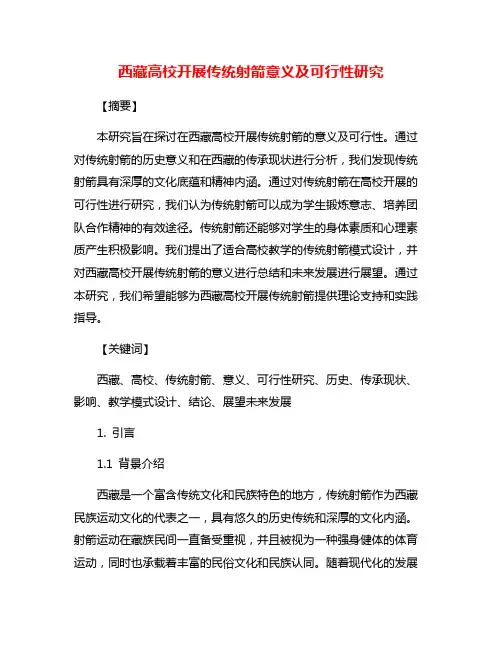 西藏高校开展传统射箭意义及可行性研究

【摘要】

本研究旨在探讨在西藏高校开展传统射箭的意义及可行性。通过对传统射箭的历史意义和在西藏的传承现状进行分析，我们发现传统射箭具有深厚的文化底蕴和精神内涵。通过对传统射箭在高校开展的可行性进行研究，我们认为传统射箭可以成为学生锻炼意志、培养团队合作精神的有效途径。传统射箭还能够对学生的身体素质和心理素质产生积极影响。我们提出了适合高校教学的传统射箭模式设计，并对西藏高校开展传统射箭的意义进行总结和未来发展进行展望。通过本研究，我们希望能够为西藏高校开展传统射箭提供理论支持和实践指导。

【关键词】

西藏、高校、传统射箭、意义、可行性研究、历史、传承现状、影响、教学模式设计、结论、展望未来发展

1. 引言

1.1 背景介绍

西藏是一个富含传统文化和民族特色的地方，传统射箭作为西藏民族运动文化的代表之一，具有悠久的历史传统和深厚的文化内涵。射箭运动在藏族民间一直备受重视，并且被视为一种强身健体的体育运动，同时也承载着丰富的民俗文化和民族认同。随着现代化的发展